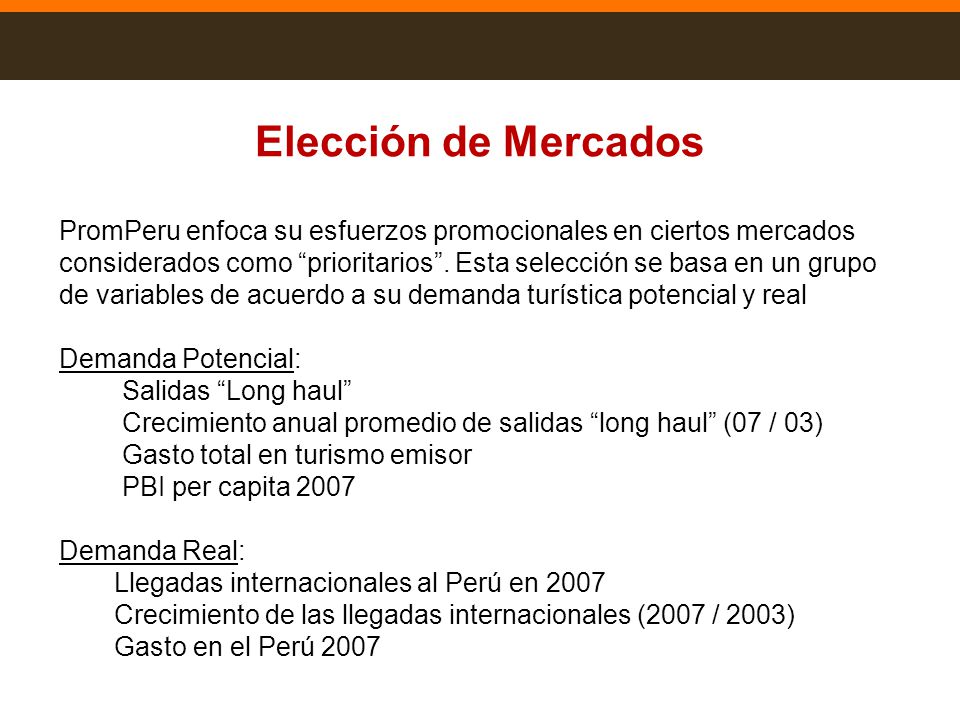 Elección de Mercados

PromPeru enfoca su esfuerzos promocionales en ciertos mercados considerados como “prioritarios”. Esta selección se basa en un grupo de variables de acuerdo a su demanda turística potencial y real

Demanda Potencial:
Salidas “Long haul”
Crecimiento anual promedio de salidas “long haul” (07 / 03)
Gasto total en turismo emisor
PBI per capita 2007

Demanda Real:
Llegadas internacionales al Perú en 2007
Crecimiento de las llegadas internacionales (2007 / 2003)
Gasto en el Perú 2007